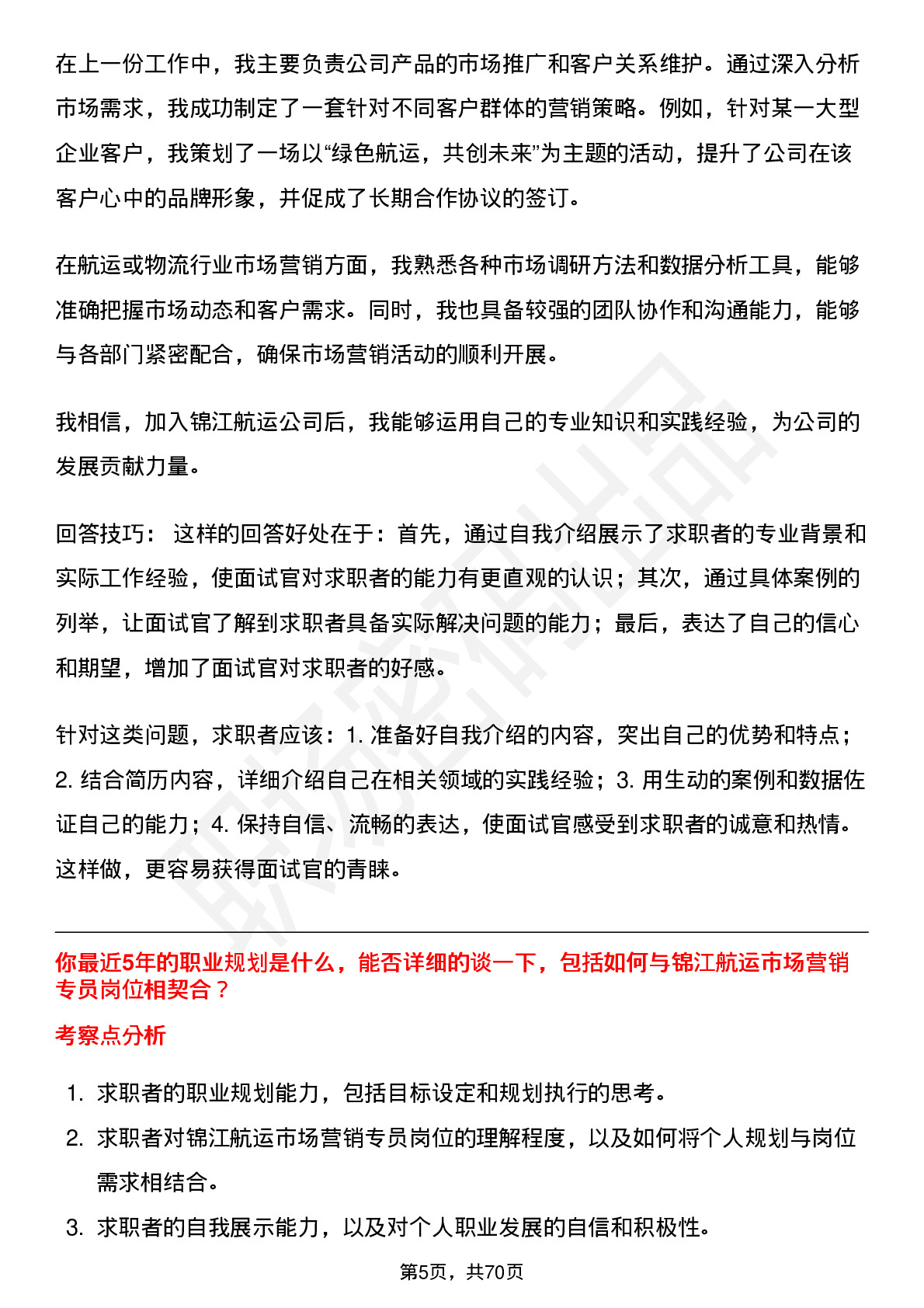 在上一份工作中，我主要负责公司产品的市场推广和客户关系维护。通过深入分析市场需求，我成功制定了一套针对不同客户群体的营销策略。例如，针对某一大型企业客户，我策划了一场以“绿色航运，共创未来”为主题的活动，提升了公司在该客户心中的品牌形象，并促成了长期合作协议的签订。

在航运或物流行业市场营销方面，我熟悉各种市场调研方法和数据分析工具，能够准确把握市场动态和客户需求。同时，我也具备较强的团队协作和沟通能力，能够与各部门紧密配合，确保市场营销活动的顺利开展。

我相信，加入锦江航运公司后，我能够运用自己的专业知识和实践经验，为公司的发展贡献力量。

回答技巧： 这样的回答好处在于：首先，通过自我介绍展示了求职者的专业背景和实际工作经验，使面试官对求职者的能力有更直观的认识；其次，通过具体案例的列举，让面试官了解到求职者具备实际解决问题的能力；最后，表达了自己的信心和期望，增加了面试官对求职者的好感。

针对这类问题，求职者应该：1. 准备好自我介绍的内容，突出自己的优势和特点；2. 结合简历内容，详细介绍自己在相关领域的实践经验；3. 用生动的案例和数据佐证自己的能力；4. 保持自信、流畅的表达，使面试官感受到求职者的诚意和热情。这样做，更容易获得面试官的青睐。

你最近5年的职业规划是什么，能否详细的谈一下，包括如何与锦江航运市场营销专员岗位相契合？

考察点分析

1. 求职者的职业规划能力，包括目标设定和规划执行的思考。
2. 求职者对锦江航运市场营销专员岗位的理解程度，以及如何将个人规划与岗位需求相结合。
3. 求职者的自我展示能力，以及对个人职业发展的自信和积极性。

第5页，共70页